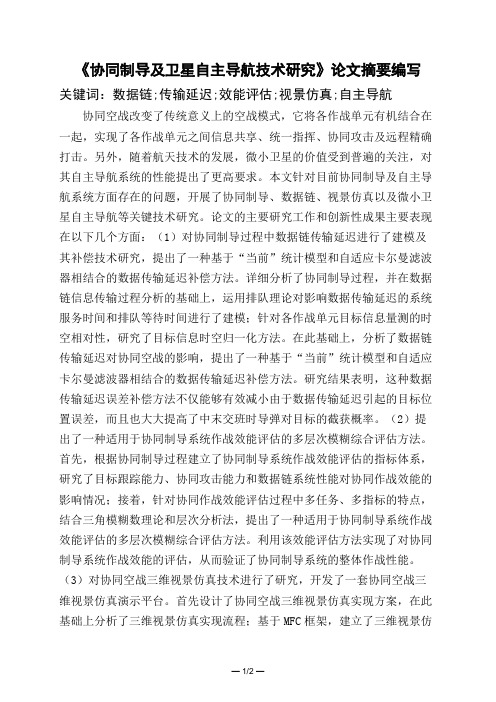 《协同制导及卫星自主导航技术研究》论文摘要编写

关键词：数据链;传输延迟;效能评估;视景仿真;自主导航

协同空战改变了传统意义上的空战模式，它将各作战单元有机结合在一起，实现了各作战单元之间信息共享、统一指挥、协同攻击及远程精确打击。另外，随着航天技术的发展，微小卫星的价值受到普遍的关注，对其自主导航系统的性能提出了更高要求。本文针对目前协同制导及自主导航系统方面存在的问题，开展了协同制导、数据链、视景仿真以及微小卫星自主导航等关键技术研究。论文的主要研究工作和创新性成果主要表现在以下几个方面：（1）对协同制导过程中数据链传输延迟进行了建模及其补偿技术研究，提出了一种基于“当前”统计模型和自适应卡尔曼滤波器相结合的数据传输延迟补偿方法。详细分析了协同制导过程，并在数据链信息传输过程分析的基础上，运用排队理论对影响数据传输延迟的系统服务时间和排队等待时间进行了建模；针对各作战单元目标信息量测的时空相对性，研究了目标信息时空归一化方法。在此基础上，分析了数据链传输延迟对协同空战的影响，提出了一种基于“当前”统计模型和自适应卡尔曼滤波器相结合的数据传输延迟补偿方法。研究结果表明，这种数据传输延迟误差补偿方法不仅能够有效减小由于数据传输延迟引起的目标位置误差，而且也大大提高了中末交班时导弹对目标的截获概率。（2）提出了一种适用于协同制导系统作战效能评估的多层次模糊综合评估方法。首先，根据协同制导过程建立了协同制导系统作战效能评估的指标体系，研究了目标跟踪能力、协同攻击能力和数据链系统性能对协同作战效能的影响情况；接着，针对协同作战效能评估过程中多任务、多指标的特点，结合三角模糊数理论和层次分析法，提出了一种适用于协同制导系统作战效能评估的多层次模糊综合评估方法。利用该效能评估方法实现了对协同制导系统作战效能的评估，从而验证了协同制导系统的整体作战性能。（3）对协同空战三维视景仿真技术进行了研究，开发了一套协同空战三维视景仿真演示平台。首先设计了协同空战三维视景仿真实现方案，在此基础上分析了三维视景仿真实现流程；基于 MFC 框架，建立了三维视景仿

— 1/2 —